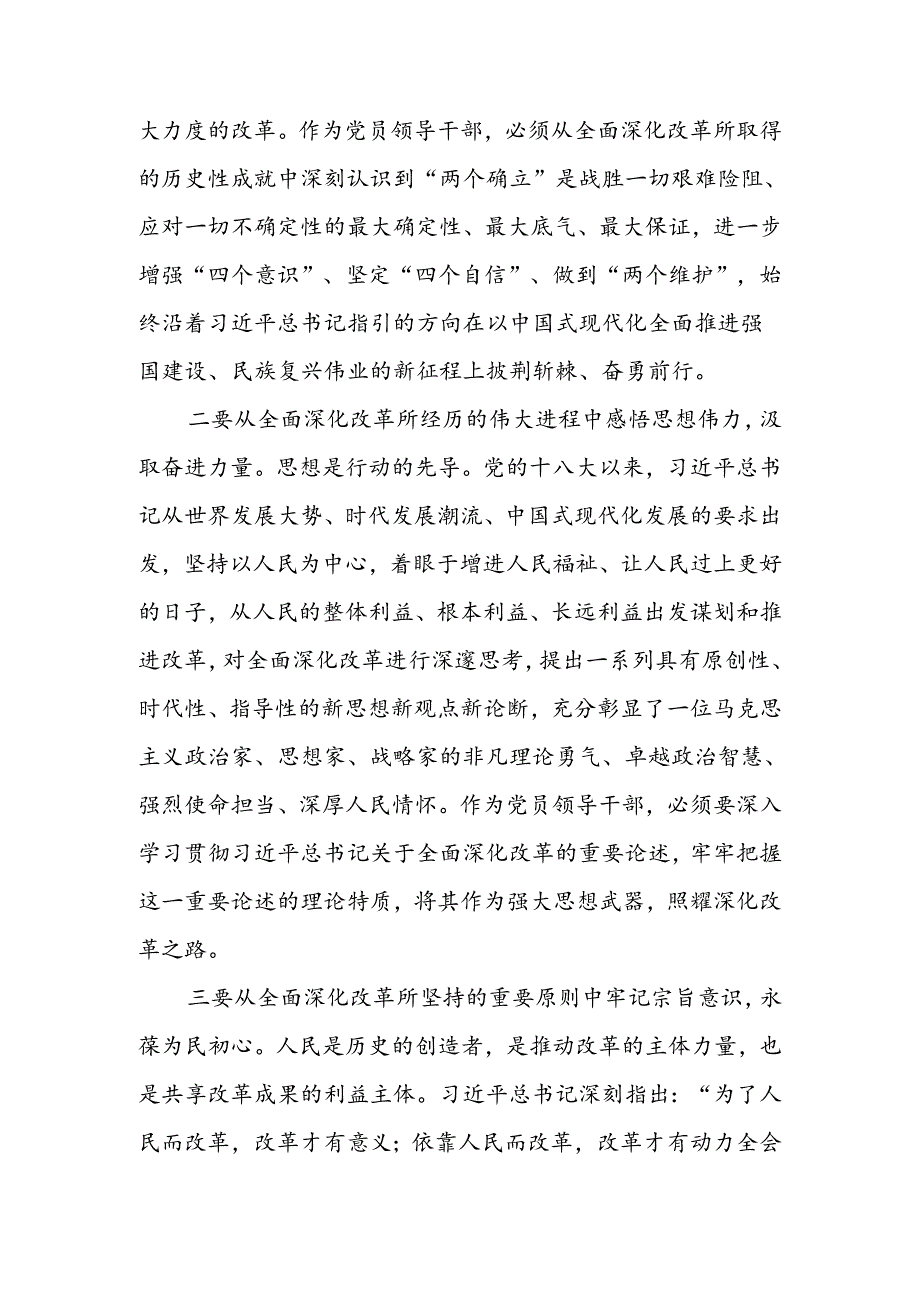 大力度的改革。作为党员领导干部，必须从全面深化改革所取得的历史性成就中深刻认识到“两个确立”是战胜一切艰难险阻、应对一切不确定性的最大确定性、最大底气、最大保证，进一步增强“四个意识”、坚定“四个自信”、做到“两个维护”，始终沿着习近平总书记指引的方向在以中国式现代化全面推进强国建设、民族复兴伟业的新征程上披荆斩棘、奋勇前行。

二要从全面深化改革所经历的伟大进程中感悟思想伟力，汲取奋进力量。思想是行动的先导。党的十八大以来，习近平总书记从世界发展大势、时代发展潮流、中国式现代化发展的要求出发，坚持以人民为中心，着眼于增进人民福祉、让人民过上更好的日子，从人民的整体利益、根本利益、长远利益出发谋划和推进改革，对全面深化改革进行深邃思考，提出一系列具有原创性、时代性、指导性的新思想新观点新论断，充分彰显了一位马克思主义政治家、思想家、战略家的非凡理论勇气、卓越政治智慧、强烈使命担当、深厚人民情怀。作为党员领导干部，必须要深入学习贯彻习近平总书记关于全面深化改革的重要论述，牢牢把握这一重要论述的理论特质，将其作为强大思想武器，照耀深化改革之路。

三要从全面深化改革所坚持的重要原则中牢记宗旨意识，永葆为民初心。人民是历史的创造者，是推动改革的主体力量，也是共享改革成果的利益主体。习近平总书记深刻指出：“为了人民而改革，改革才有意义；依靠人民而改革，改革才有动力全会